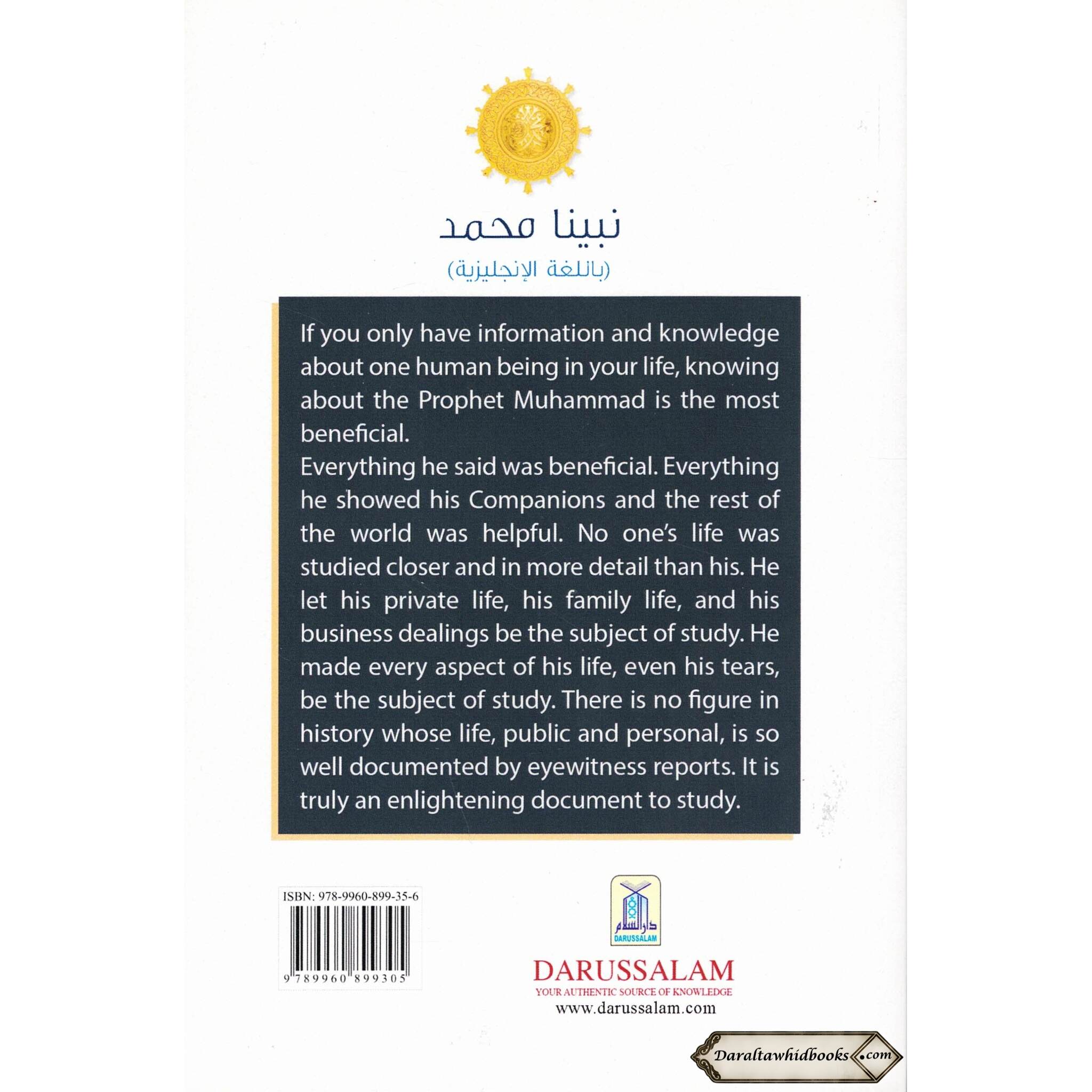 نبينا محمد
(باللغة الإنجليزية)

If you only have information and knowledge about one human being in your life, knowing about the Prophet Muhammad is the most beneficial.

Everything he said was beneficial. Everything he showed his Companions and the rest of the world was helpful. No one's life was studied closer and in more detail than his. He let his private life, his family life, and his business dealings be the subject of study. He made every aspect of his life, even his tears, be the subject of study. There is no figure in history whose life, public and personal, is so well documented by eyewitness reports. It is truly an enlightening document to study.

ISBN: 978-9960-899-35-6

9 789960 899305

دار السلام
DARUSSALAM

DARUSSALAM
YOUR AUTHENTIC SOURCE OF KNOWLEDGE
www.darussalam.com

Daraltawhidbooks.com